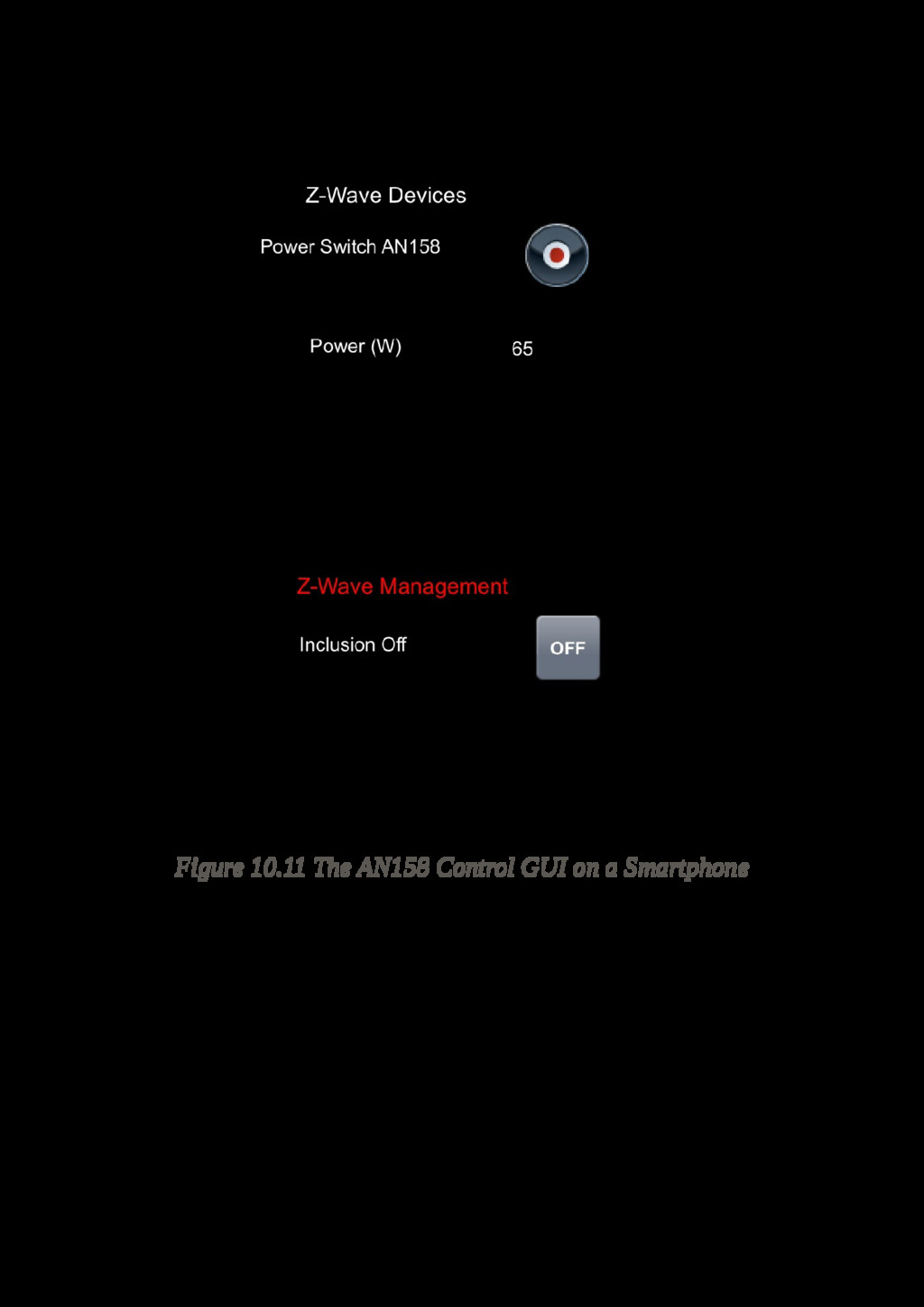 Z-Wave Devices

Power Switch AN158

Power (W) 65

Z-Wave Management

Inclusion Off

OFF

Figure 10.11 The AN158 Control GUI on a Smartphone